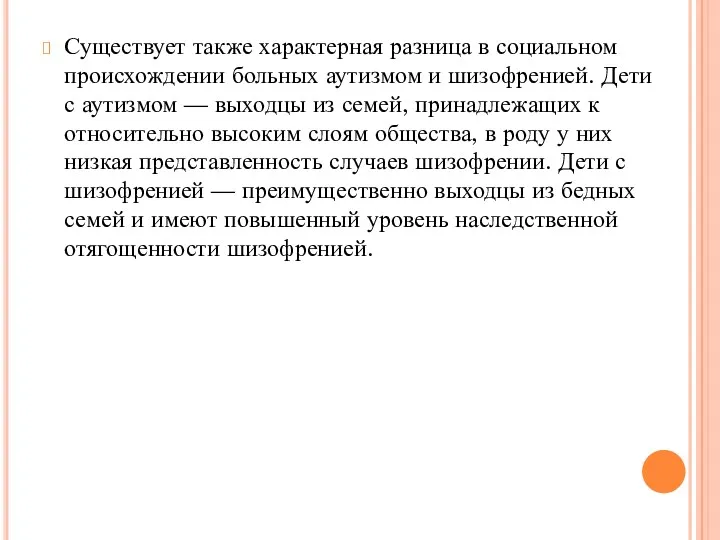 Существует также характерная разница в социальном происхождении больных аутизмом и шизофренией. Дети с аутизмом — выходцы из семей, принадлежащих к относительно высоким слоям общества, в роду у них низкая представленность случаев шизофрении. Дети с шизофренией — преимущественно выходцы из бедных семей и имеют повышенный уровень наследственной отягощенности шизофренией.